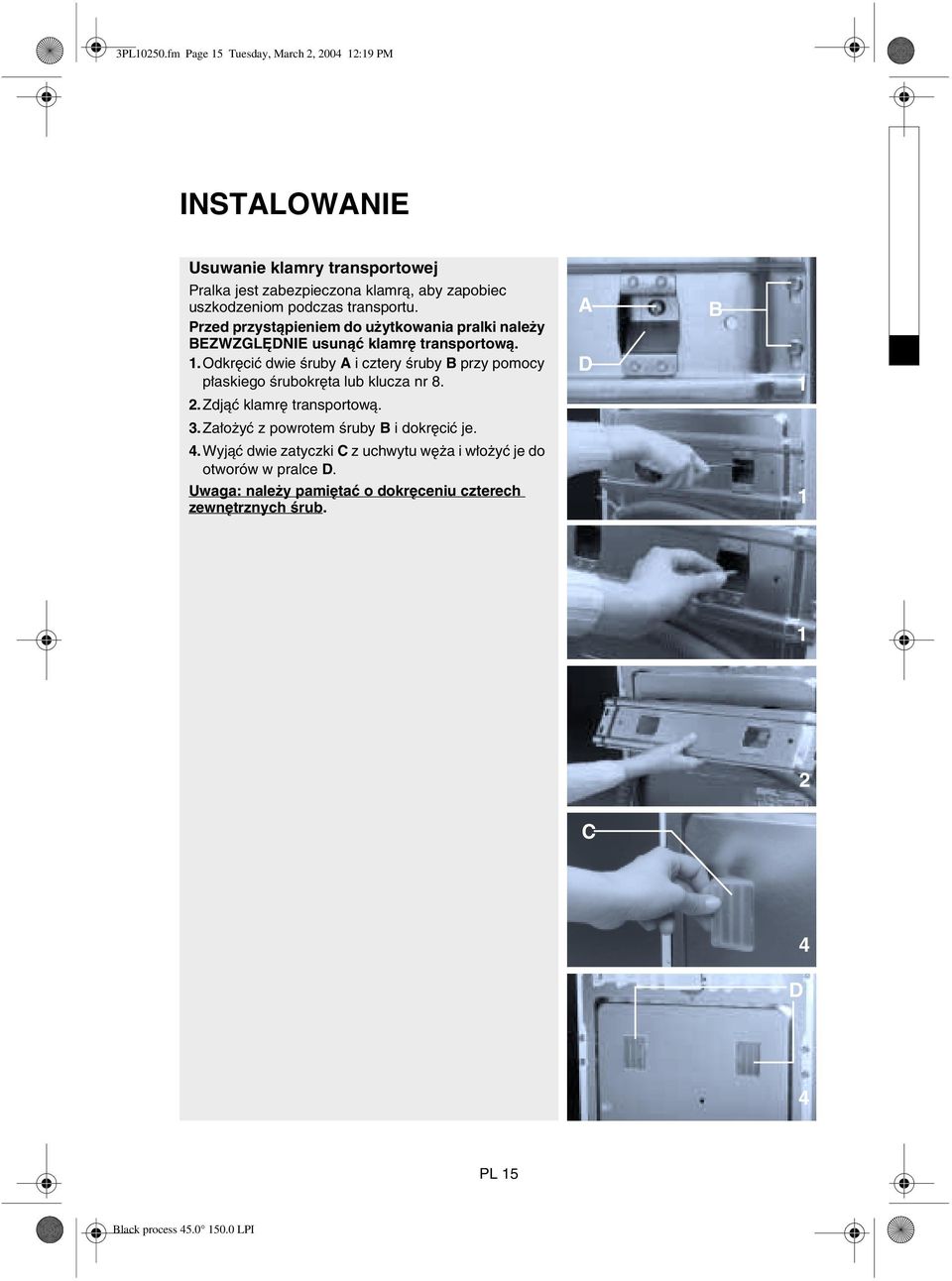 3PL10250.fm Page 15 Tuesday, March 2, 2004 12:19 PM

INSTALOWANIE

Usuwanie klamry transportowej

Pralka jest zabezpieczona klamrą, aby zapobiec uszkodzeniom podczas transportu.

Przed przystąpieniem do użytkowania pralki należy BEZWZGLĘDNIE usunąć klamrę transportową.

1. Odkręcić dwie śruby A i cztery śruby B przy pomocy płaskiego śrubokręta lub klucza nr 8.

2. Zdjąć klamrę transportową.

3. Założyć z powrotem śruby B i dokręcić je.

4. Wyjąć dwie zatyczki C z uchwytu węża i włożyć je do otworów w pralce D.

Uwaga: należy pamiętać o dokręceniu czterech zewnętrznych śrub.

A
B
D
1
1
1
2
C
4
D
4

PL 15

Black process 45.0° 150.0 LPI